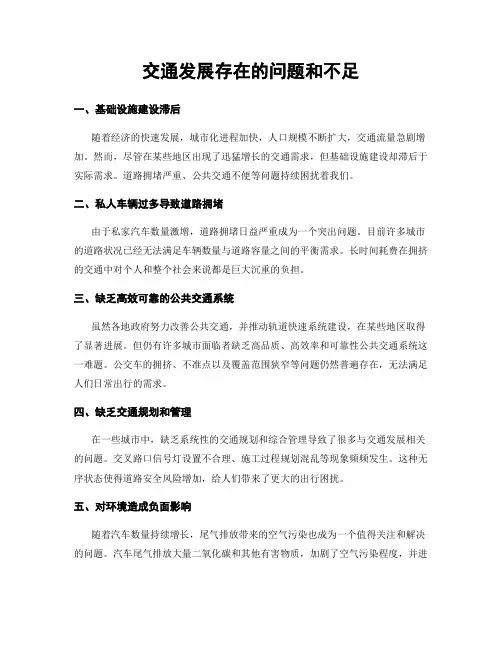 交通发展存在的问题和不足

一、基础设施建设滞后

随着经济的快速发展，城市化进程加快，人口规模不断扩大，交通流量急剧增加。然而，尽管在某些地区出现了迅猛增长的交通需求，但基础设施建设却滞后于实际需求。道路拥堵严重、公共交通不便等问题持续困扰着我们。

二、私人车辆过多导致道路拥堵

由于私家汽车数量激增，道路拥堵日益严重成为一个突出问题。目前许多城市的道路状况已经无法满足车辆数量与道路容量之间的平衡需求。长时间耗费在拥挤的交通中对个人和整个社会来说都是巨大沉重的负担。

三、缺乏高效可靠的公共交通系统

虽然各地政府努力改善公共交通，并推动轨道快速系统建设，在某些地区取得了显著进展。但仍有许多城市面临着缺乏高品质、高效率和可靠性公共交通系统这一难题。公交车的拥挤、不准点以及覆盖范围狭窄等问题仍然普遍存在，无法满足人们日常出行的需求。

四、缺乏交通规划和管理

在一些城市中，缺乏系统性的交通规划和综合管理导致了很多与交通发展相关的问题。交叉路口信号灯设置不合理、施工过程规划混乱等现象频频发生。这种无序状态使得道路安全风险增加，给人们带来了更大的出行困扰。

五、对环境造成负面影响

随着汽车数量持续增长，尾气排放带来的空气污染也成为一个值得关注和解决的问题。汽车尾气排放大量二氧化碳和其他有害物质，加剧了空气污染程度，并进